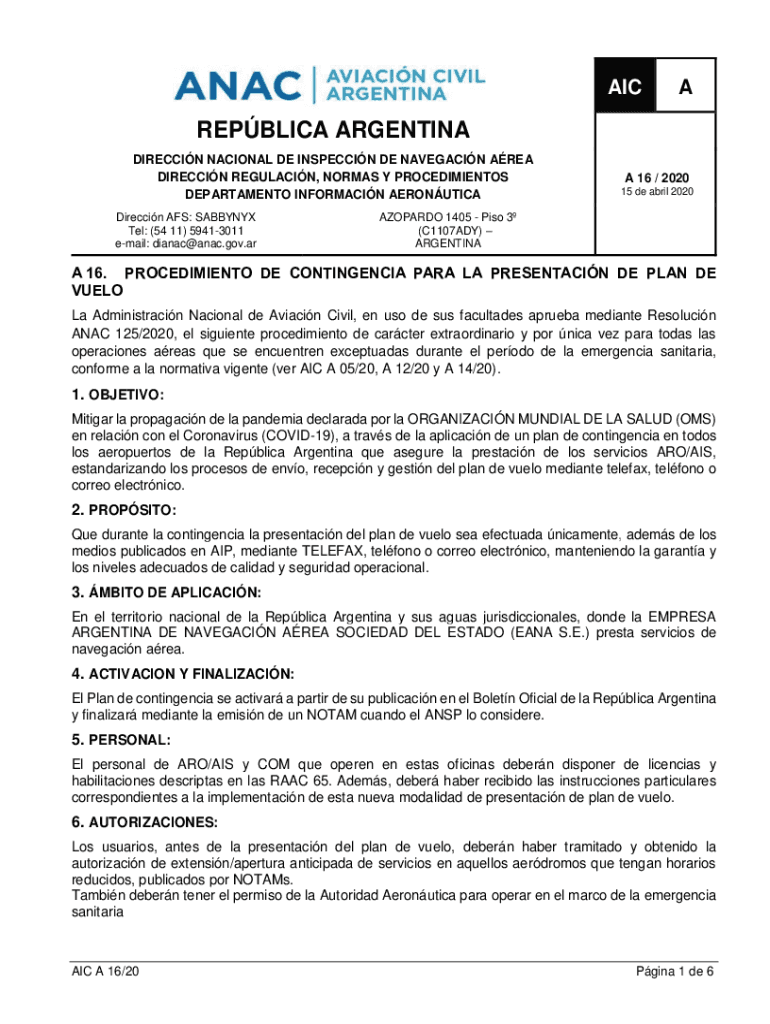 ANAC | AVIACIÓN CIVIL ARGENTINA

AIC

A

REPÚBLICA ARGENTINA

DIRECCIÓN NACIONAL DE INSPECCIÓN DE NAVEGACIÓN AÉREA
DIRECCIÓN REGULACIÓN, NORMAS Y PROCEDIMIENTOS
DEPARTAMENTO INFORMACIÓN AERONÁUTICA

A 16 / 2020
15 de abril 2020

Dirección AFS: SABBYNYX
Tel: (54 11) 5941-3011
e-mail: dianac@anac.gov.ar

AZOPARDO 1405 - Piso 3º
(C1107ADY) –
ARGENTINA

A 16. PROCEDIMIENTO DE CONTINGENCIA PARA LA PRESENTACIÓN DE PLAN DE VUELO

La Administración Nacional de Aviación Civil, en uso de sus facultades aprueba mediante Resolución ANAC 125/2020, el siguiente procedimiento de carácter extraordinario y por única vez para todas las operaciones aéreas que se encuentren exceptuadas durante el período de la emergencia sanitaria, conforme a la normativa vigente (ver AIC A 05/20, A 12/20 y A 14/20).

1. OBJETIVO:

Mitigar la propagación de la pandemia declarada por la ORGANIZACIÓN MUNDIAL DE LA SALUD (OMS) en relación con el Coronavirus (COVID-19), a través de la aplicación de un plan de contingencia en todos los aeropuertos de la República Argentina que asegure la prestación de los servicios ARO/AIS, estandarizando los procesos de envío, recepción y gestión del plan de vuelo mediante telefax, teléfono o correo electrónico.

2. PROPÓSITO:

Que durante la contingencia la presentación del plan de vuelo sea efectuada únicamente, además de los medios publicados en AIP, mediante TELEFAX, teléfono o correo electrónico, manteniendo la garantía y los niveles adecuados de calidad y seguridad operacional.

3. ÁMBITO DE APLICACIÓN:

En el territorio nacional de la República Argentina y sus aguas jurisdiccionales, donde la EMPRESA ARGENTINA DE NAVEGACIÓN AÉREA SOCIEDAD DEL ESTADO (EANA S.E.) presta servicios de navegación aérea.

4. ACTIVACION Y FINALIZACIÓN:

El Plan de contingencia se activará a partir de su publicación en el Boletín Oficial de la República Argentina y finalizará mediante la emisión de un NOTAM cuando el ANSP lo considere.

5. PERSONAL:

El personal de ARO/AIS y COM que operen en estas oficinas deberán disponer de licencias y habilitaciones descriptas en las RAAC 65. Además, deberá haber recibido las instrucciones particulares correspondientes a la implementación de esta nueva modalidad de presentación de plan de vuelo.

6. AUTORIZACIONES:

Los usuarios, antes de la presentación del plan de vuelo, deberán haber tramitado y obtenido la autorización de extensión/apertura anticipada de servicios en aquellos aeródromos que tengan horarios reducidos, publicados por NOTAMs.
También deberán tener el permiso de la Autoridad Aeronáutica para operar en el marco de la emergencia sanitaria

AIC A 16/20

Página 1 de 6